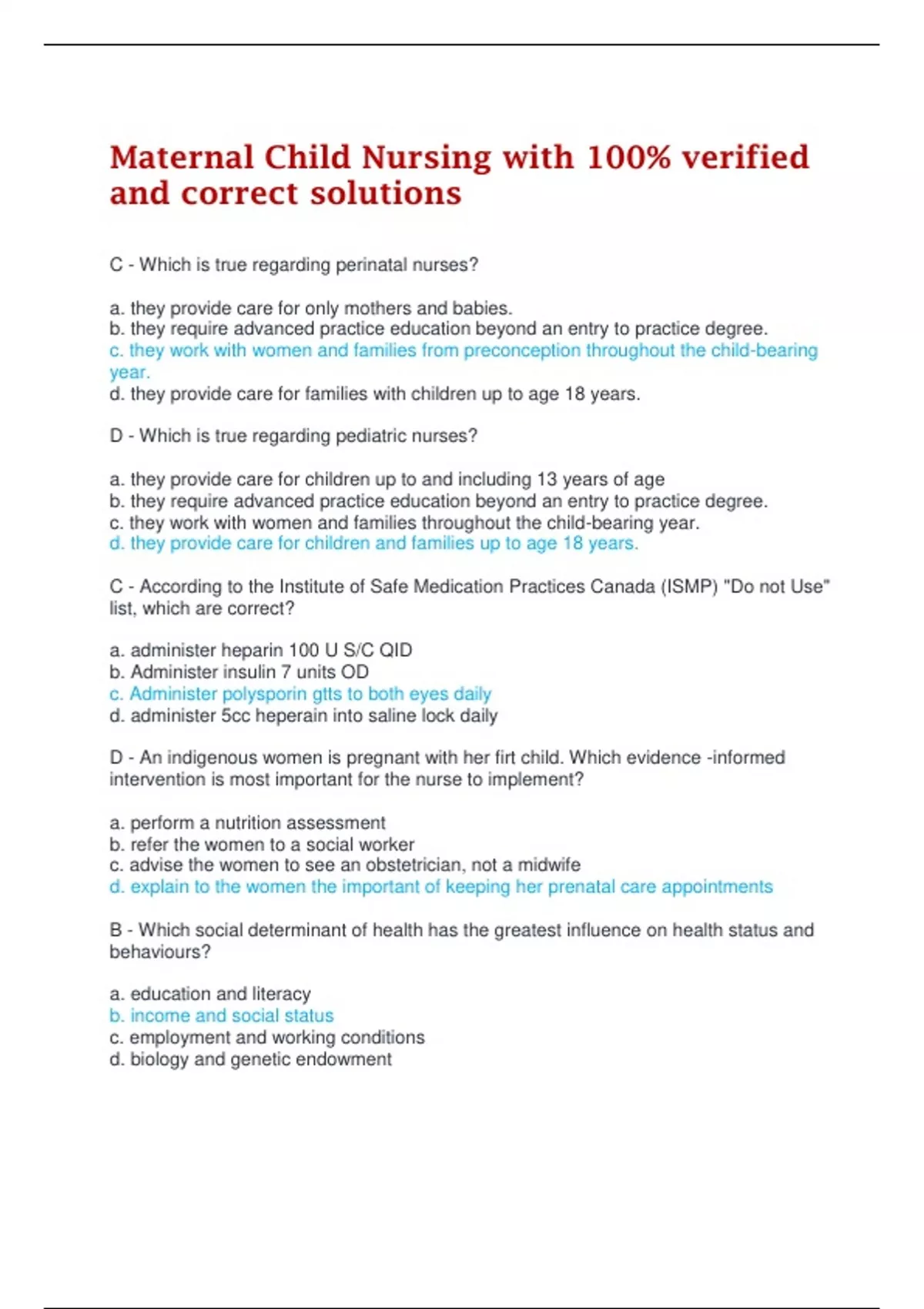 Maternal Child Nursing with 100% verified and correct solutions

C - Which is true regarding perinatal nurses?

a. they provide care for only mothers and babies.
b. they require advanced practice education beyond an entry to practice degree.
c. they work with women and families from preconception throughout the child-bearing year.
d. they provide care for families with children up to age 18 years.

D - Which is true regarding pediatric nurses?

a. they provide care for children up to and including 13 years of age
b. they require advanced practice education beyond an entry to practice degree.
c. they work with women and families throughout the child-bearing year.
d. they provide care for children and families up to age 18 years.

C - According to the Institute of Safe Medication Practices Canada (ISMP) "Do not Use" list, which are correct?

a. administer heparin 100 U S/C QID
b. Administer insulin 7 units OD
c. Administer polysporin gtts to both eyes daily
d. administer 5cc heperain into saline lock daily

D - An indigenous women is pregnant with her firt child. Which evidence -informed intervention is most important for the nurse to implement?

a. perform a nutrition assessment
b. refer the women to a social worker
c. advise the women to see an obstetrician, not a midwife
d. explain to the women the important of keeping her prenatal care appointments

B - Which social determinant of health has the greatest influence on health status and behaviours?

a. education and literacy
b. income and social status
c. employment and working conditions
d. biology and genetic endowment